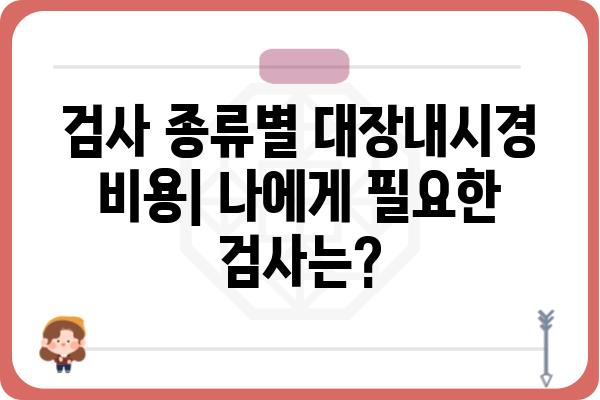 검사 종류별 대장내시경 비용| 나에게 필요한 검사는?